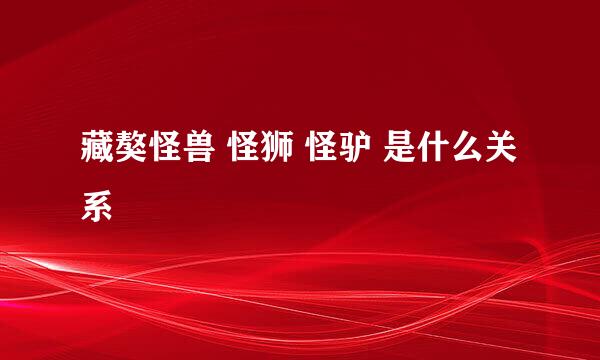 藏獒怪兽 怪狮 怪驴 是什么关系